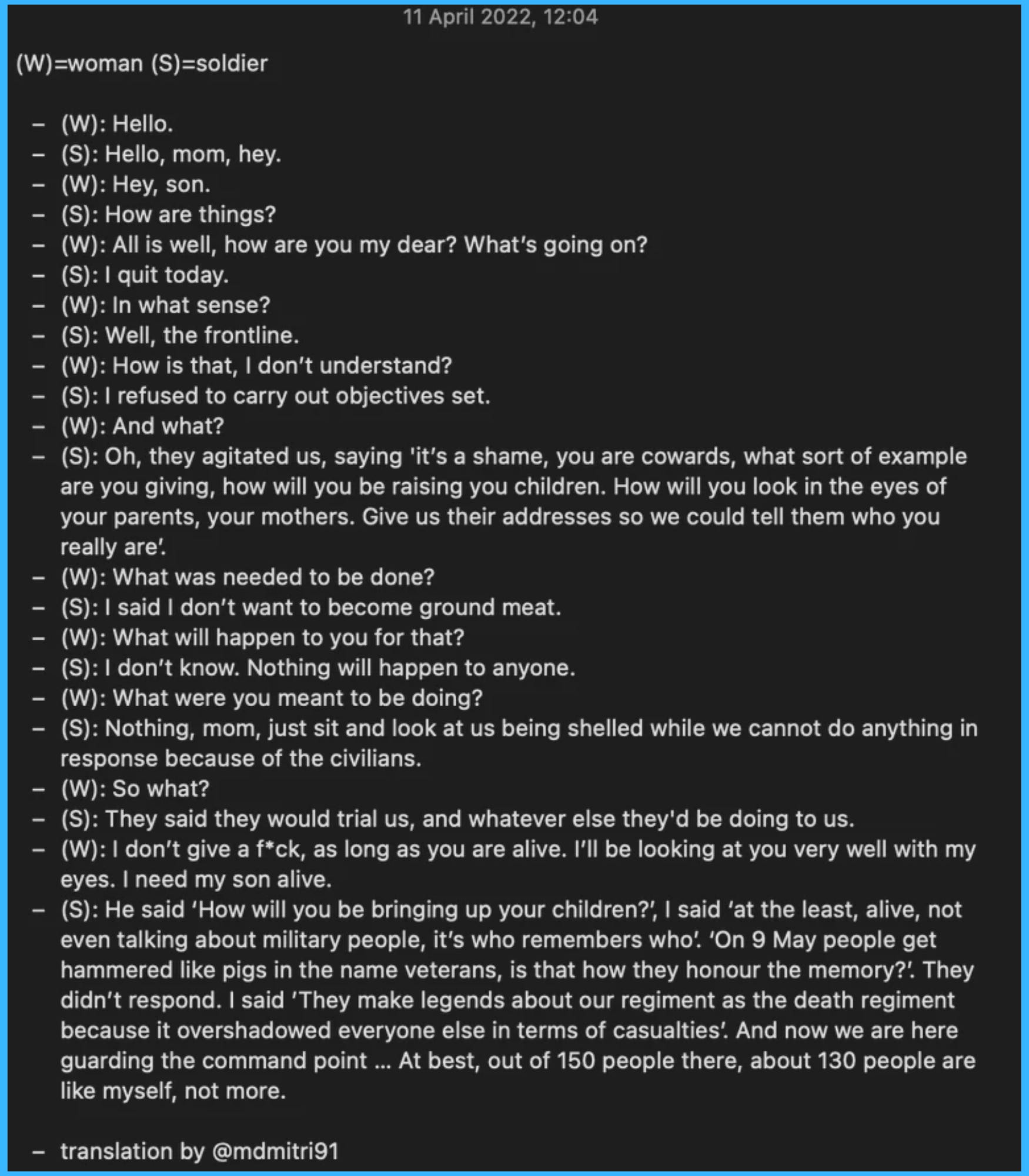 11 April 2022, 12:04

(W)=woman (S)=soldier

– (W): Hello.
– (S): Hello, mom, hey.
– (W): Hey, son.
– (S): How are things?
– (W): All is well, how are you my dear? What's going on?
– (S): I quit today.
– (W): In what sense?
– (S): Well, the frontline.
– (W): How is that, I don't understand?
– (S): I refused to carry out objectives set.
– (W): And what?
– (S): Oh, they agitated us, saying 'it's a shame, you are cowards, what sort of example are you giving, how will you be raising you children. How will you look in the eyes of your parents, your mothers. Give us their addresses so we could tell them who you really are'.
– (W): What was needed to be done?
– (S): I said I don't want to become ground meat.
– (W): What will happen to you for that?
– (S): I don't know. Nothing will happen to anyone.
– (W): What were you meant to be doing?
– (S): Nothing, mom, just sit and look at us being shelled while we cannot do anything in response because of the civilians.
– (W): So what?
– (S): They said they would trial us, and whatever else they'd be doing to us.
– (W): I don't give a f*ck, as long as you are alive. I'll be looking at you very well with my eyes. I need my son alive.
– (S): He said 'How will you be bringing up your children?', I said 'at the least, alive, not even talking about military people, it's who remembers who'. 'On 9 May people get hammered like pigs in the name veterans, is that how they honour the memory?'. They didn't respond. I said 'They make legends about our regiment as the death regiment because it overshadowed everyone else in terms of casualties'. And now we are here guarding the command point ... At best, out of 150 people there, about 130 people are like myself, not more.

– translation by @mdmitri91